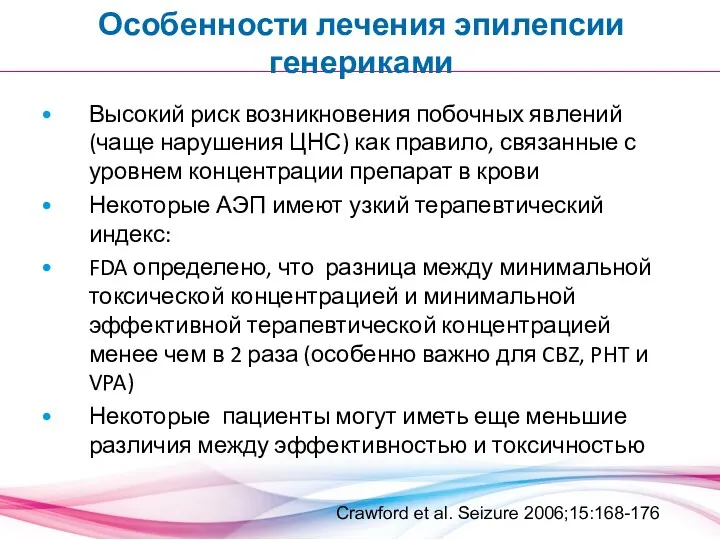 Особенности лечения эпилепсии генериками

• Высокий риск возникновения побочных явлений (чаще нарушения ЦНС) как правило, связанные с уровнем концентрации препарат в крови
• Некоторые АЭП имеют узкий терапевтический индекс:
• FDA определено, что разница между минимальной токсической концентрацией и минимальной эффективной терапевтической концентрацией менее чем в 2 раза (особенно важно для CBZ, PHT и VPA)
• Некоторые пациенты могут иметь еще меньшие различия между эффективностью и токсичностью

Crawford et al. Seizure 2006;15:168-176